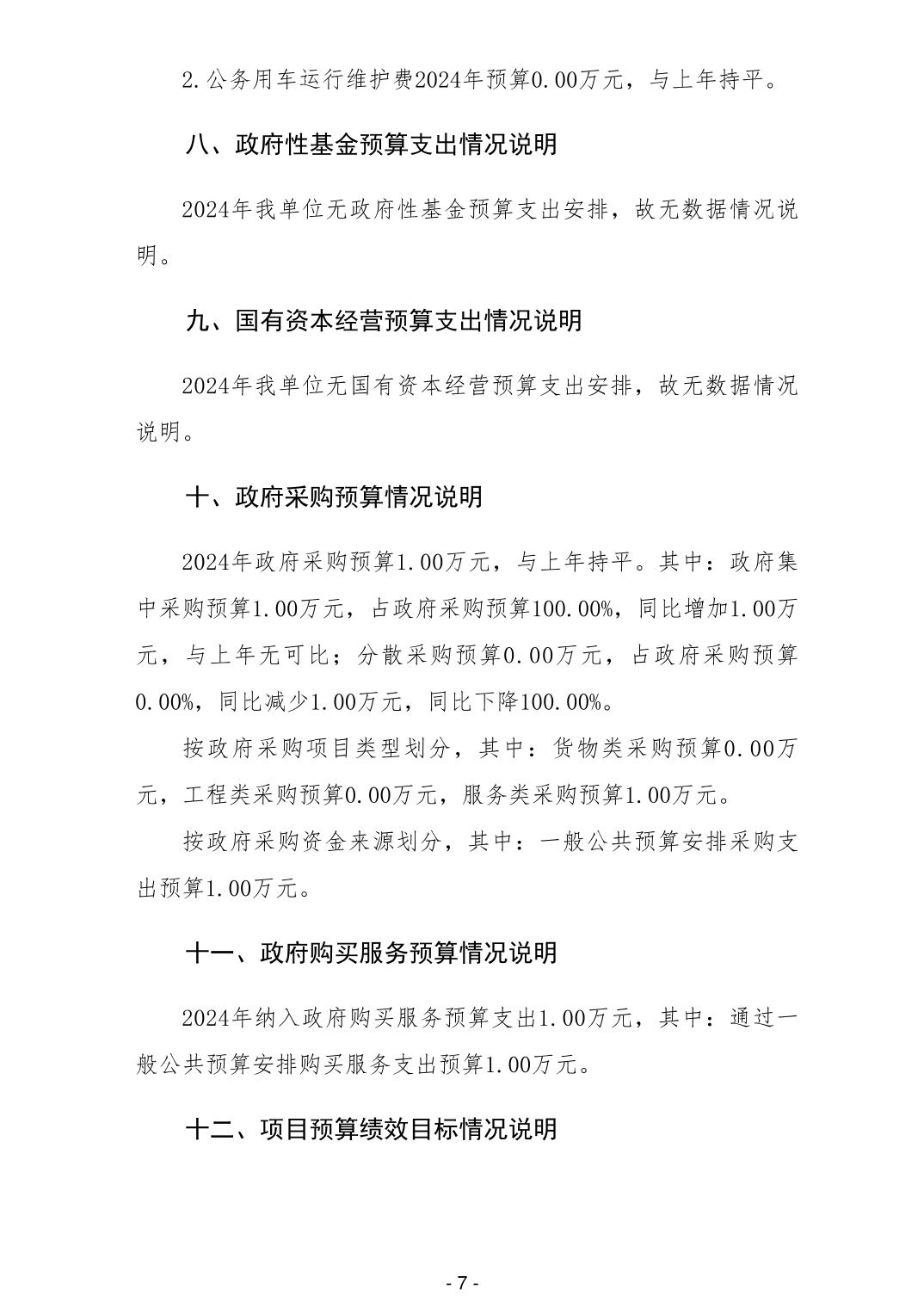 2.公务用车运行维护费2024年预算0.00万元，与上年持平。

八、政府性基金预算支出情况说明

2024年我单位无政府性基金预算支出安排，故无数据情况说明。

九、国有资本经营预算支出情况说明

2024年我单位无国有资本经营预算支出安排，故无数据情况说明。

十、政府采购预算情况说明

2024年政府采购预算1.00万元，与上年持平。其中：政府集中采购预算1.00万元，占政府采购预算100.00%，同比增加1.00万元，与上年无可比；分散采购预算0.00万元，占政府采购预算0.00%，同比减少1.00万元，同比下降100.00%。

按政府采购项目类型划分，其中：货物类采购预算0.00万元，工程类采购预算0.00万元，服务类采购预算1.00万元。

按政府采购资金来源划分，其中：一般公共预算安排采购支出预算1.00万元。

十一、政府购买服务预算情况说明

2024年纳入政府购买服务预算支出1.00万元，其中：通过一般公共预算安排购买服务支出预算1.00万元。

十二、项目预算绩效目标情况说明

- 7 -